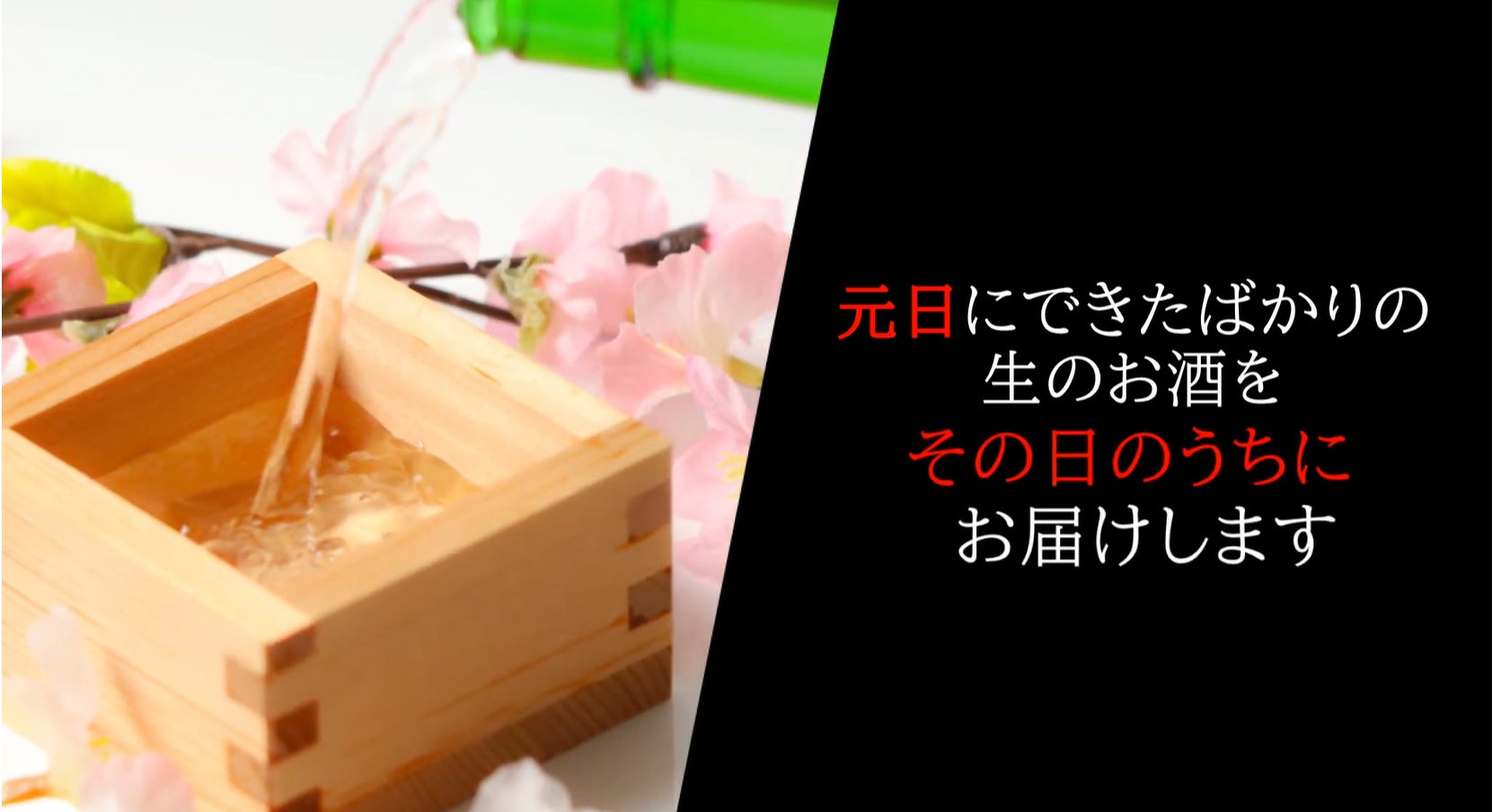 元日にできたばかりの
生のお酒を
その日のうちに
お届けします